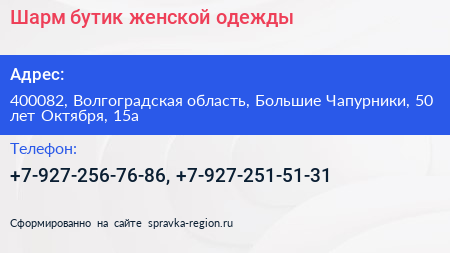 Шарм бутик женской одежды

Адрес:

400082, Волгоградская область, Большие Чапурники, 50 лет Октября, 15а

Телефон:

+7-927-256-76-86, +7-927-251-51-31

Сформированно на сайте spravka-region.ru